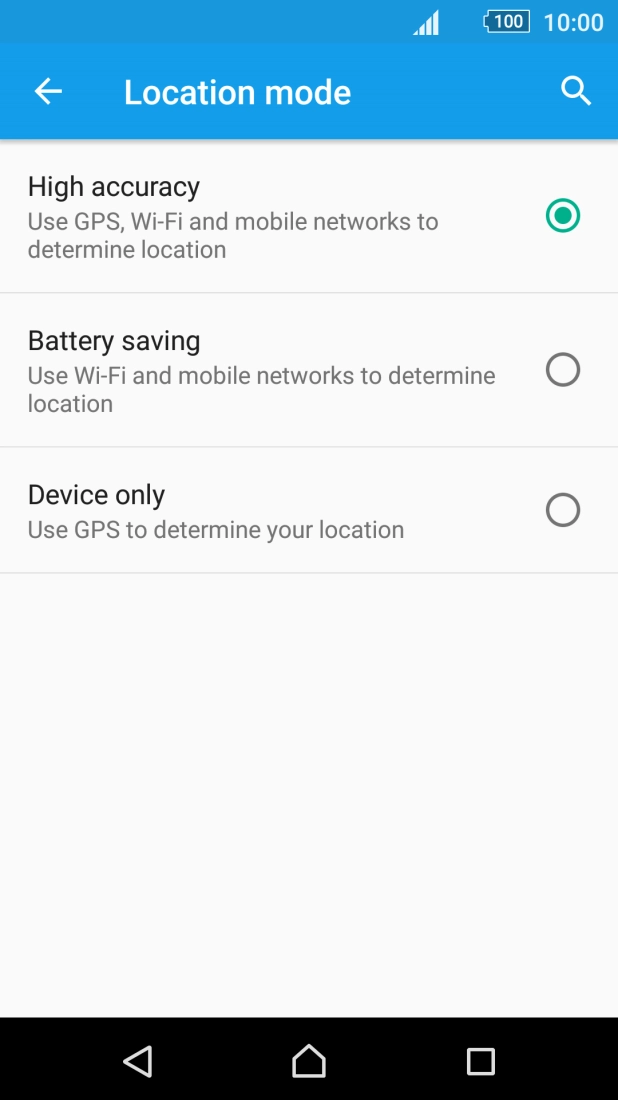 100 10:00

Location mode

High accuracy
Use GPS, Wi-Fi and mobile networks to determine location

Battery saving
Use Wi-Fi and mobile networks to determine location

Device only
Use GPS to determine your location